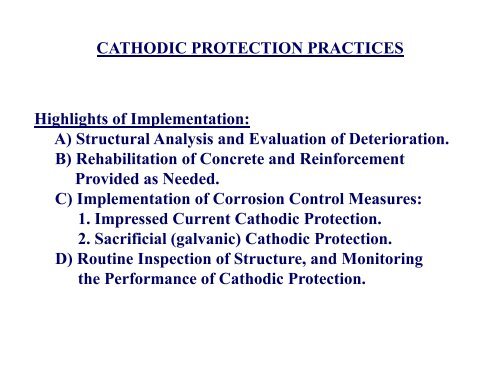 CATHODIC PROTECTION PRACTICES

Highlights of Implementation:
A) Structural Analysis and Evaluation of Deterioration.
B) Rehabilitation of Concrete and Reinforcement Provided as Needed.
C) Implementation of Corrosion Control Measures:
1. Impressed Current Cathodic Protection.
2. Sacrificial (galvanic) Cathodic Protection.
D) Routine Inspection of Structure, and Monitoring the Performance of Cathodic Protection.